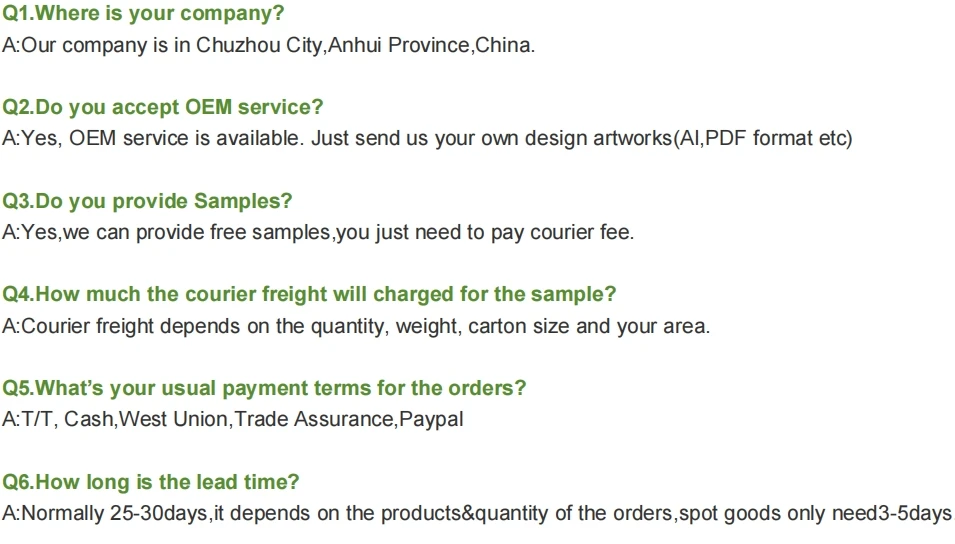 Q1.Where is your company?
A:Our company is in Chuzhou City,Anhui Province,China.

Q2.Do you accept OEM service?
A:Yes, OEM service is available. Just send us your own design artworks(AI,PDF format etc)

Q3.Do you provide Samples?
A:Yes,we can provide free samples,you just need to pay courier fee.

Q4.How much the courier freight will charged for the sample?
A:Courier freight depends on the quantity, weight, carton size and your area.

Q5.What's your usual payment terms for the orders?
A:T/T, Cash,West Union,Trade Assurance,Paypal

Q6.How long is the lead time?
A:Normally 25-30days,it depends on the products&quantity of the orders,spot goods only need3-5days